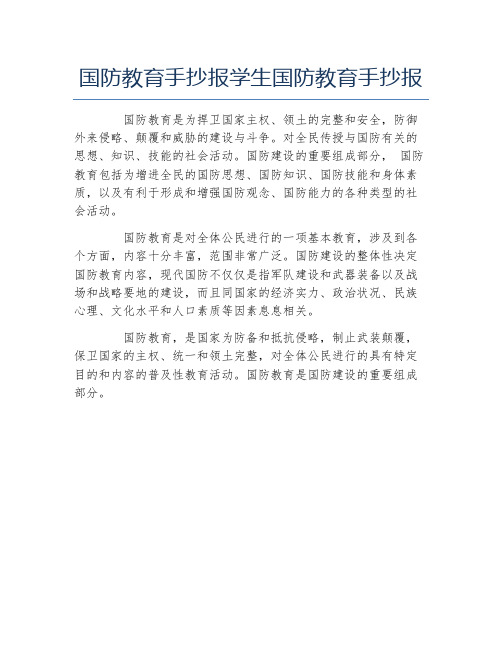 国防教育手抄报学生国防教育手抄报

国防教育是为捍卫国家主权、领土的完整和安全，防御外来侵略、颠覆和威胁的建设与斗争。对全民传授与国防有关的思想、知识、技能的社会活动。国防建设的重要组成部分， 国防教育包括为增进全民的国防思想、国防知识、国防技能和身体素质，以及有利于形成和增强国防观念、国防能力的各种类型的社会活动。

国防教育是对全体公民进行的一项基本教育，涉及到各个方面，内容十分丰富，范围非常广泛。国防建设的整体性决定国防教育内容，现代国防不仅仅是指军队建设和武器装备以及战场和战略要地的建设，而且同国家的经济实力、政治状况、民族心理、文化水平和人口素质等因素息息相关。

国防教育，是国家为防备和抵抗侵略，制止武装颠覆，保卫国家的主权、统一和领土完整，对全体公民进行的具有特定目的和内容的普及性教育活动。国防教育是国防建设的重要组成部分。